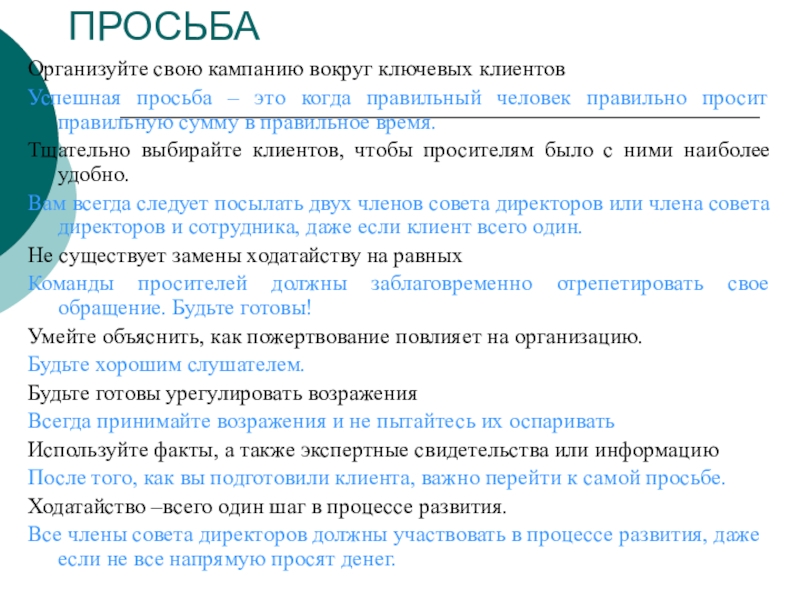 ПРОСЬБА

Организуйте свою кампанию вокруг ключевых клиентов

Успешная просьба – это когда правильный человек правильно просит правильную сумму в правильное время.

Тщательно выбирайте клиентов, чтобы просителям было с ними наиболее удобно.

Вам всегда следует посылать двух членов совета директоров или члена совета директоров и сотрудника, даже если клиент всего один.

Не существует замены ходатайству на равных

Команды просителей должны заблаговременно отрепетировать свое обращение. Будьте готовы!

Умейте объяснить, как пожертвование повлияет на организацию.

Будьте хорошим слушателем.

Будьте готовы урегулировать возражения

Всегда принимайте возражения и не пытайтесь их оспаривать

Используйте факты, а также экспертные свидетельства или информацию

После того, как вы подготовили клиента, важно перейти к самой просьбе.

Ходатайство –всего один шаг в процессе развития.

Все члены совета директоров должны участвовать в процессе развития, даже если не все напрямую просят денег.